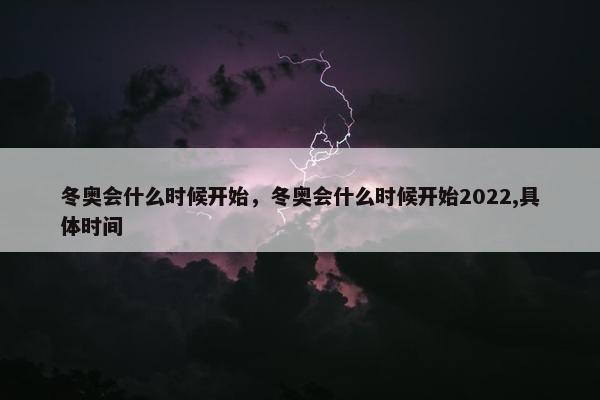 冬奥会什么时候开始，冬奥会什么时候开始2022,具体时间